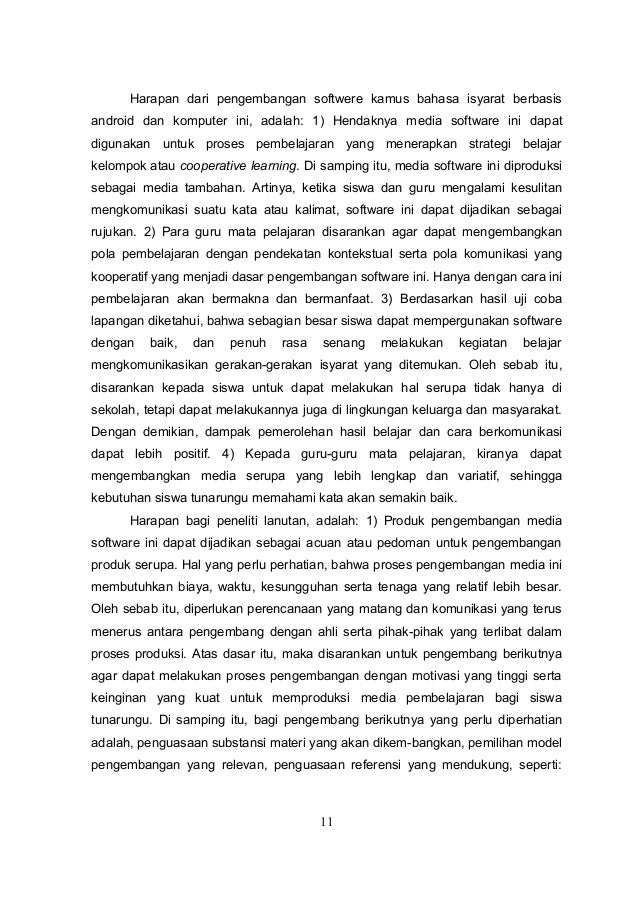 Harapan dari pengembangan softwere kamus bahasa isyarat berbasis android dan komputer ini, adalah: 1) Hendaknya media software ini dapat digunakan untuk proses pembelajaran yang menerapkan strategi belajar kelompok atau cooperative learning. Di samping itu, media software ini diproduksi sebagai media tambahan. Artinya, ketika siswa dan guru mengalami kesulitan mengkomunikasi suatu kata atau kalimat, software ini dapat dijadikan sebagai rujukan. 2) Para guru mata pelajaran disarankan agar dapat mengembangkan pola pembelajaran dengan pendekatan kontekstual serta pola komunikasi yang kooperatif yang menjadi dasar pengembangan software ini. Hanya dengan cara ini pembelajaran akan bermakna dan bermanfaat. 3) Berdasarkan hasil uji coba lapangan diketahui, bahwa sebagian besar siswa dapat mempergunakan software dengan baik, dan penuh rasa senang melakukan kegiatan belajar mengkomunikasikan gerakan-gerakan isyarat yang ditemukan. Oleh sebab itu, disarankan kepada siswa untuk dapat melakukan hal serupa tidak hanya di sekolah, tetapi dapat melakukannya juga di lingkungan keluarga dan masyarakat. Dengan demikian, dampak pemerolehan hasil belajar dan cara berkomunikasi dapat lebih positif. 4) Kepada guru-guru mata pelajaran, kiranya dapat mengembangkan media serupa yang lebih lengkap dan variatif, sehingga kebutuhan siswa tunarungu memahami kata akan semakin baik.

Harapan bagi peneliti lanutan, adalah: 1) Produk pengembangan media software ini dapat dijadikan sebagai acuan atau pedoman untuk pengembangan produk serupa. Hal yang perlu perhatian, bahwa proses pengembangan media ini membutuhkan biaya, waktu, kesungguhan serta tenaga yang relatif lebih besar. Oleh sebab itu, diperlukan perencanaan yang matang dan komunikasi yang terus menerus antara pengembang dengan ahli serta pihak-pihak yang terlibat dalam proses produksi. Atas dasar itu, maka disarankan untuk pengembang berikutnya agar dapat melakukan proses pengembangan dengan motivasi yang tinggi serta keinginan yang kuat untuk memproduksi media pembelajaran bagi siswa tunarungu. Di samping itu, bagi pengembang berikutnya yang perlu diperhatian adalah, penguasaan substansi materi yang akan dikem-bangkan, pemilihan model pengembangan yang relevan, penguasaan referensi yang mendukung, seperti:

11